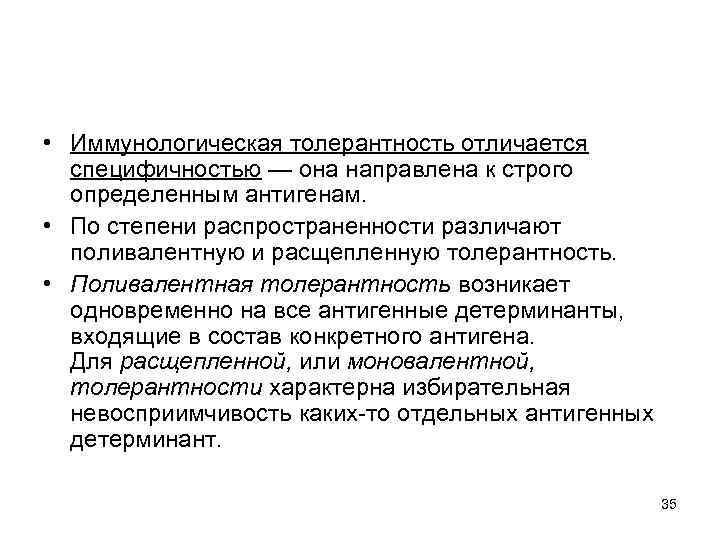 • Иммунологическая толерантность отличается специфичностью — она направлена к строго определенным антигенам.

• По степени распространенности различают поливалентную и расщепленную толерантность.

• Поливалентная толерантность возникает одновременно на все антигенные детерминанты, входящие в состав конкретного антигена. Для расщепленной, или моновалентной, толерантности характерна избирательная невосприимчивость каких-то отдельных антигенных детерминант.

35